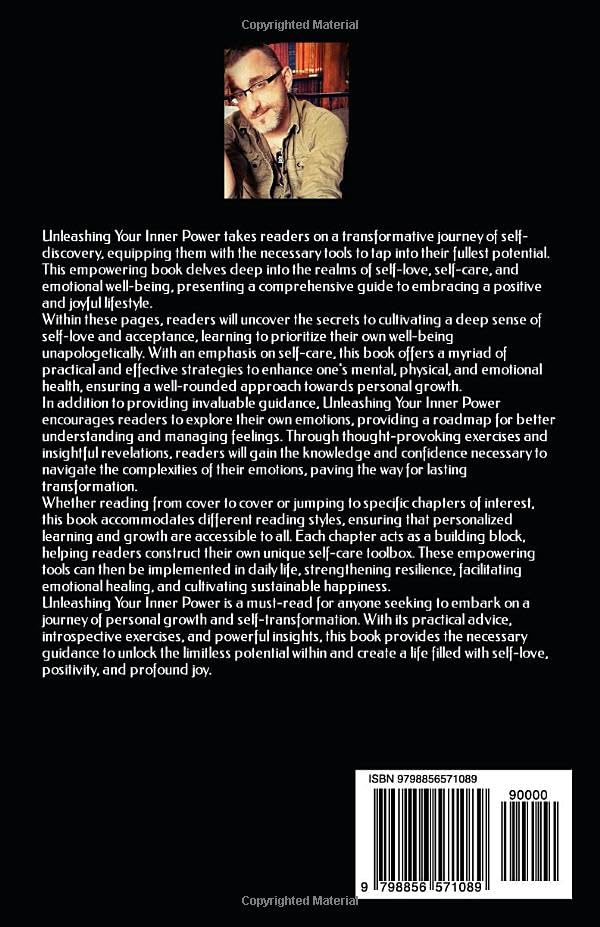 Copyrighted Material

Unleashing Your Inner Power takes readers on a transformative journey of self-discovery, equipping them with the necessary tools to tap into their fullest potential. This empowering book delves deep into the realms of self-love, self-care, and emotional well-being, presenting a comprehensive guide to embracing a positive and joyful lifestyle.
Within these pages, readers will uncover the secrets to cultivating a deep sense of self-love and acceptance, learning to prioritize their own well-being unapologetically. With an emphasis on self-care, this book offers a myriad of practical and effective strategies to enhance one's mental, physical, and emotional health, ensuring a well-rounded approach towards personal growth.
In addition to providing invaluable guidance, Unleashing Your Inner Power encourages readers to explore their own emotions, providing a roadmap for better understanding and managing feelings. Through thought-provoking exercises and insightful revelations, readers will gain the knowledge and confidence necessary to navigate the complexities of their emotions, paving the way for lasting transformation.
Whether reading from cover to cover or jumping to specific chapters of interest, this book accommodates different reading styles, ensuring that personalized learning and growth are accessible to all. Each chapter acts as a building block, helping readers construct their own unique self-care toolbox. These empowering tools can then be implemented in daily life, strengthening resilience, facilitating emotional healing, and cultivating sustainable happiness.
Unleashing Your Inner Power is a must-read for anyone seeking to embark on a journey of personal growth and self-transformation. With its practical advice, introspective exercises, and powerful insights, this book provides the necessary guidance to unlock the limitless potential within and create a life filled with self-love, positivity, and profound joy.

ISBN 9798856571089

90000

9 798856 571089

Copyrighted Material